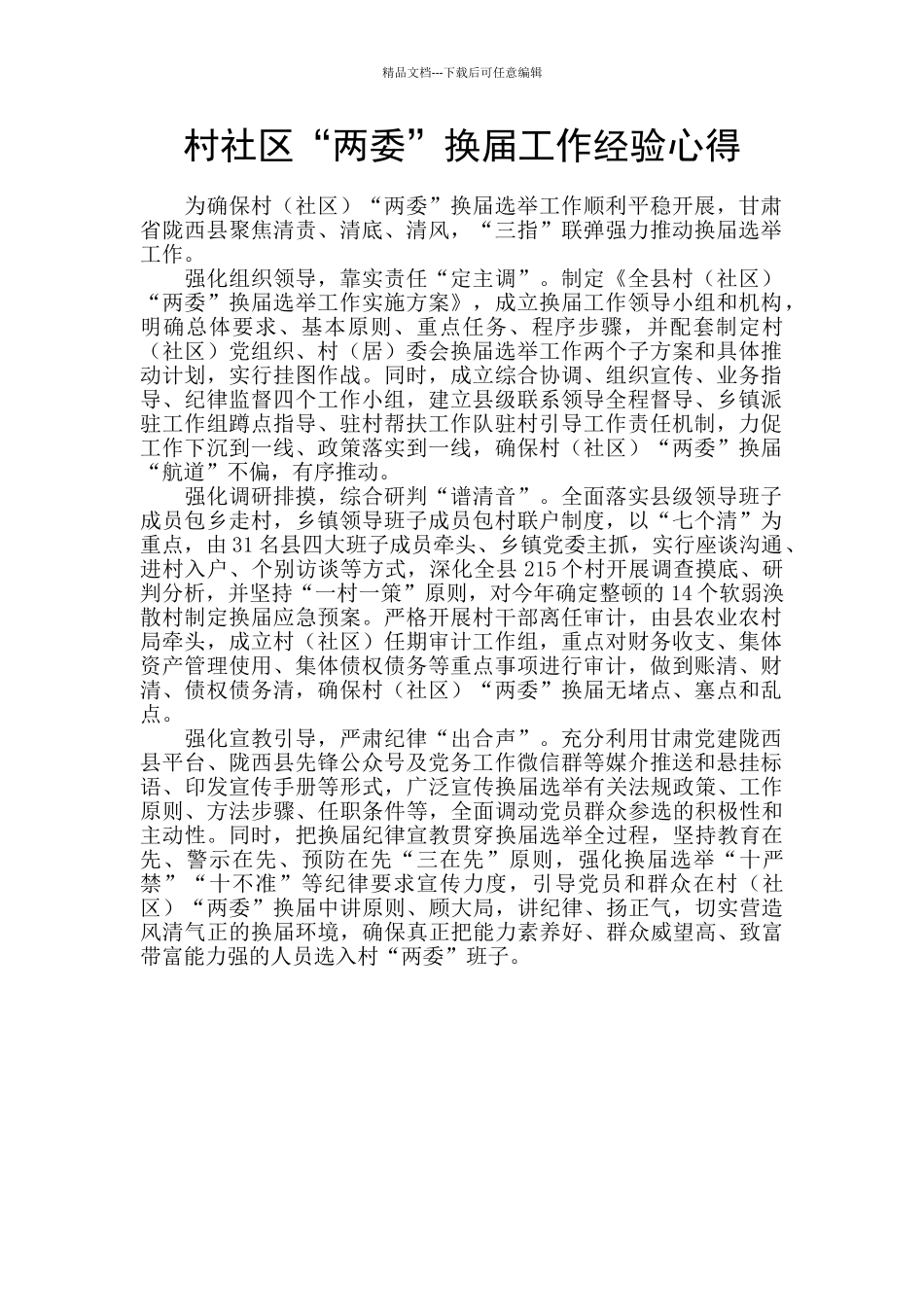 精品文档---下载后可任意编辑

村社区“两委”换届工作经验心得

为确保村（社区）“两委”换届选举工作顺利平稳开展，甘肃省陇西县聚焦清责、清底、清风，“三指”联弹强力推动换届选举工作。

强化组织领导，靠实责任“定主调”。制定《全县村（社区）“两委”换届选举工作实施方案》，成立换届工作领导小组和机构，明确总体要求、基本原则、重点任务、程序步骤，并配套制定村（社区）党组织、村（居）委会换届选举工作两个子方案和具体推动计划，实行挂图作战。同时，成立综合协调、组织宣传、业务指导、纪律监督四个工作小组，建立县级联系领导全程督导、乡镇派驻工作组蹲点指导、驻村帮扶工作队驻村引导工作责任机制，力促工作下沉到一线、政策落实到一线，确保村（社区）“两委”换届“航道”不偏，有序推动。

强化调研排摸，综合研判“谱清音”。全面落实县级领导班子成员包乡走村，乡镇领导班子成员包村联户制度，以“七个清”为重点，由31名县四大班子成员牵头、乡镇党委主抓，实行座谈沟通、进村入户、个别访谈等方式，深化全县215个村开展调查摸底、研判分析，并坚持“一村一策”原则，对今年确定整顿的14个软弱涣散村制定换届应急预案。严格开展村干部离任审计，由县农业农村局牵头，成立村（社区）任期审计工作组，重点对财务收支、集体资产管理使用、集体债权债务等重点事项进行审计，做到账清、财清、债权债务清，确保村（社区）“两委”换届无堵点、塞点和乱点。

强化宣教引导，严肃纪律“出合声”。充分利用甘肃党建陇西县平台、陇西县先锋公众号及党务工作微信群等媒介推送和悬挂标语、印发宣传手册等形式，广泛宣传换届选举有关法规政策、工作原则、方法步骤、任职条件等，全面调动党员群众参选的积极性和主动性。同时，把换届纪律宣教贯穿换届选举全过程，坚持教育在先、警示在先、预防在先“三在先”原则，强化换届选举“十严禁”“十不准”等纪律要求宣传力度，引导党员和群众在村（社区）“两委”换届中讲原则、顾大局，讲纪律、扬正气，切实营造风清气正的换届环境，确保真正把能力素养好、群众威望高、致富带富能力强的人员选入村“两委”班子。